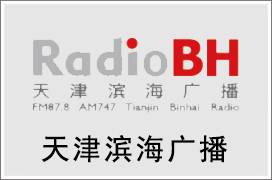 RadioBH
天津滨海广播
FM87.8 AM747 Tianjin Binhai Radio

天津滨海广播